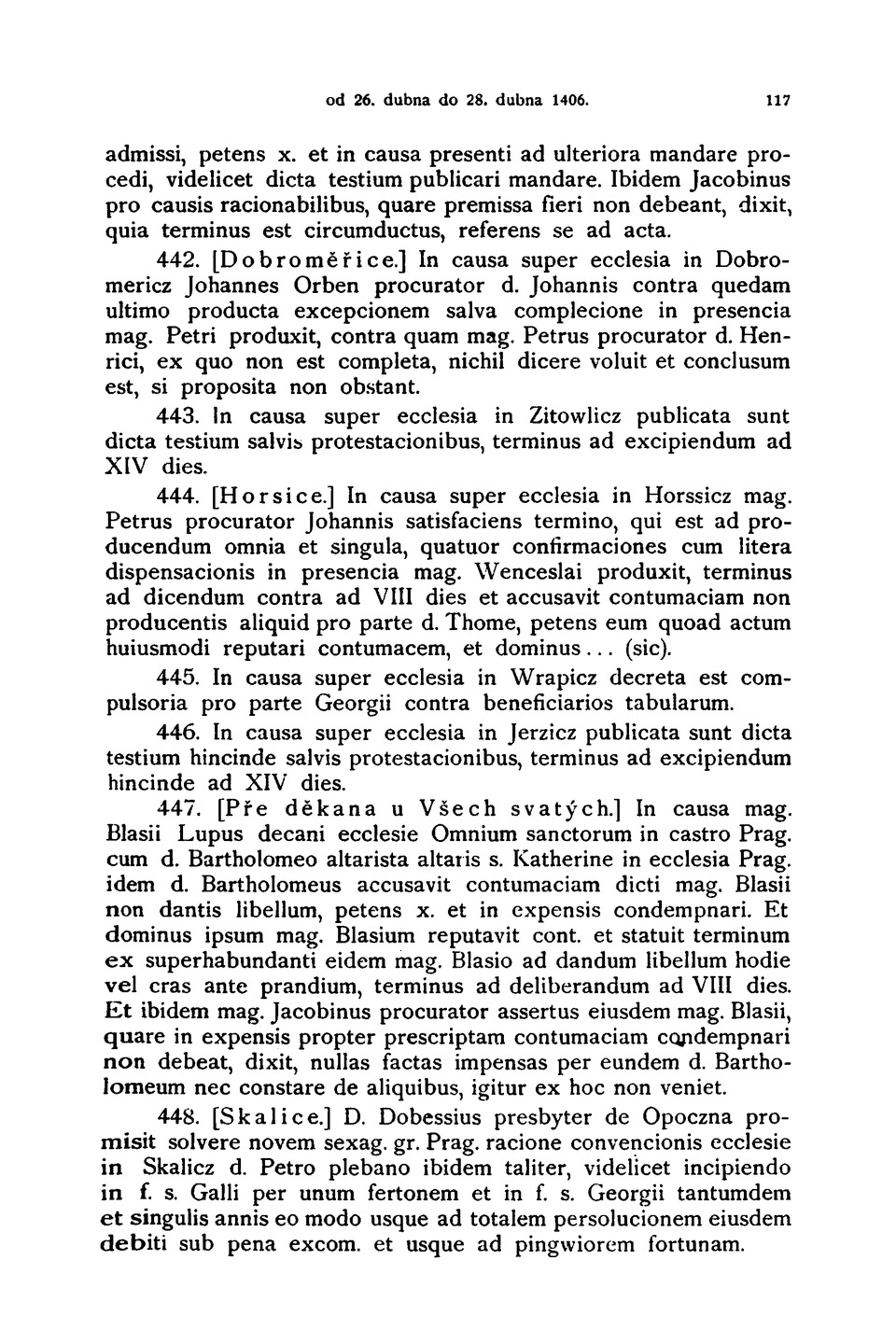 od 26. dubna do 28. dubna 1406. 117

admissi, petens x. et in causa presenti ad ulteriora mandare procedi, videlicet dicta testium publicari mandare. Ibidem Jacobinus pro causis racionabilibus, quare premissa fieri non debeant, dixit, quia terminus est circumductus, referens se ad acta.

442. [Dobroměřice.] In causa super ecclesia in Dobromericz Johannes Orben procurator d. Johannis contra quedam ultimo producta excepcionem salva complecione in presencia mag. Petri produxit, contra quam mag. Petrus procurator d. Henrici, ex quo non est completa, nichil dicere voluit et conclusum est, si proposita non obstant.

443. In causa super ecclesia in Zitowlicz publicata sunt dicta testium salvis protestacionibus, terminus ad excipiendum ad XIV dies.

444. [Horsice.] In causa super ecclesia in Horssicz mag. Petrus procurator Johannis satisfaciens termino, qui est ad producendum omnia et singula, quatuor confirmaciones cum litera dispensacionis in presencia mag. Wenceslai produxit, terminus ad dicendum contra ad VIII dies et accusavit contumaciam non producentis aliquid pro parte d. Thome, petens eum quoad actum huiusmodi reputari contumacem, et dominus... (sic).

445. In causa super ecclesia in Wrapicz decreta est compulsoria pro parte Georgii contra beneficiarios tabularum.

446. In causa super ecclesia in Jerzicz publicata sunt dicta testium hincinde salvis protestacionibus, terminus ad excipiendum hincinde ad XIV dies.

447. [Pře děkana u Všech svatých.] In causa mag. Blasii Lupus decani ecclesie Omnium sanctorum in castro Prag. cum d. Bartholomeo altarista altaris s. Katherine in ecclesia Prag. idem d. Bartholomeus accusavit contumaciam dicti mag. Blasii non dantis libellum, petens x. et in expensis condempnari. Et dominus ipsum mag. Blasium reputavit cont. et statuit terminum ex superhabundanti eidem mag. Blasio ad dandum libellum hodie vel cras ante prandium, terminus ad deliberandum ad VIII dies. Et ibidem mag. Jacobinus procurator assertus eiusdem mag. Blasii, quare in expensis propter prescriptam contumaciam condempnari non debeat, dixit, nullas factas impensas per eundem d. Bartholomeum nec constare de aliquibus, igitur ex hoc non veniet.

448. [Skalice.] D. Dobessius presbyter de Opoczna promisit solvere novem sexag. gr. Prag. racione convencionis ecclesie in Skalicz d. Petro plebano ibidem taliter, videlicet incipiendo in f. s. Galli per unum fertonem et in f. s. Georgii tantumdem et singulis annis eo modo usque ad totalem persolucionem eiusdem debiti sub pena excom. et usque ad pingwiorem fortunam.